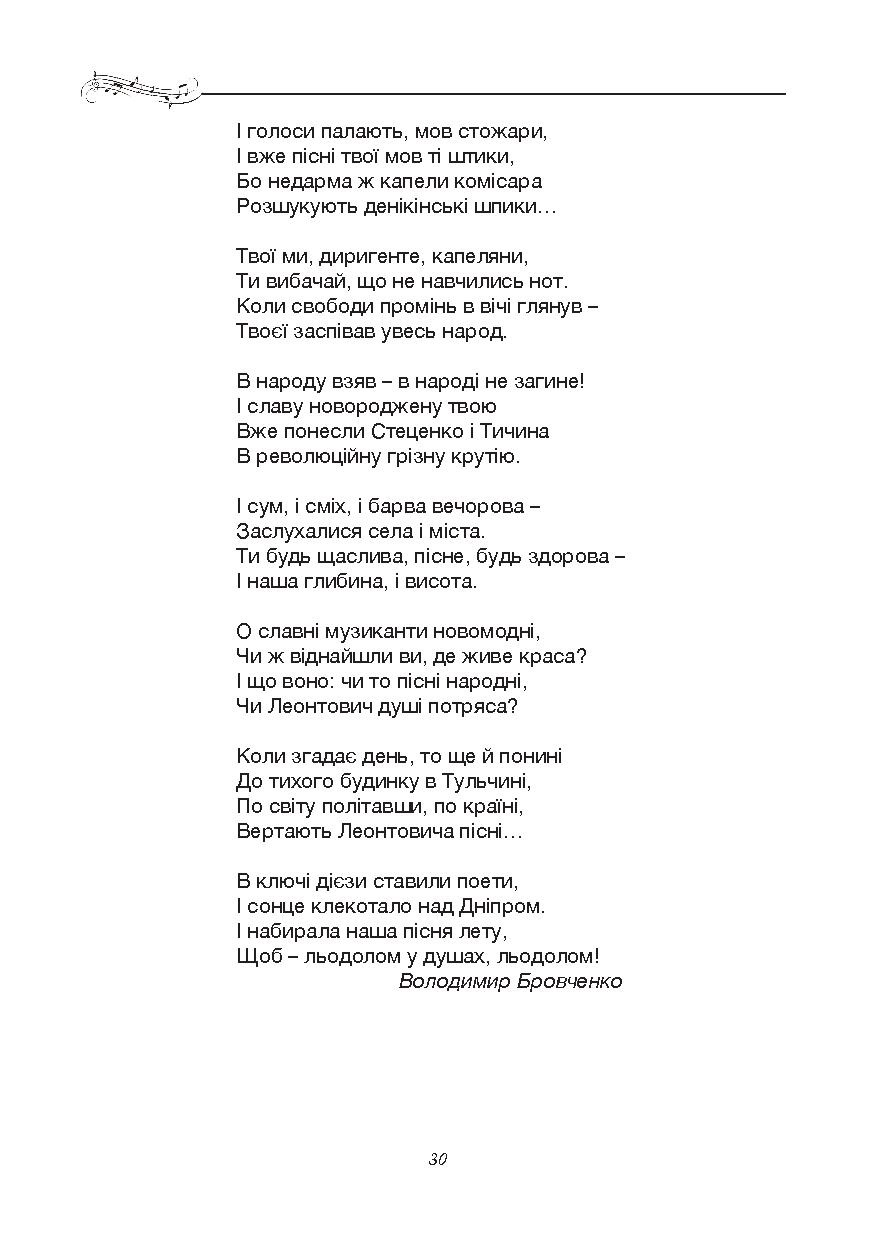 І голоси палають, мов стожари,
І вже пісні твої мов ті шпики,
Бо недарма ж капели комісара
Розшукують денікінські шпики…

Твої ми, диригенте, капеляни,
Ти вибачай, що не навчились нот.
Коли свободи промінь в вічі глянув –
Твоєї заспівав увесь народ.

В народу взяв – в народі не загине!
І славу новороджену твою
Вже понесли Стеценко і Тичина
В революційну грізну крутію.

І сум, і сміх, і барва вечорова –
Заслухалися села і міста.
Ти будь щаслива, пісне, будь здорова –
І наша глибина, і висота.

О славні музиканти новомодні,
Чи ж віднайшли ви, де живе краса?
І що воно: чи то пісні народні,
Чи Леонтович душі потряса?

Коли згадає день, то ще й понині
До тихого будинку в Тульчині,
По світу політавши, по країні,
Вертають Леонтовича пісні…

В ключі дієзи ставили поети,
І сонце клекотало над Дніпром.
І набирала наша пісня лету,
Щоб – льодолом у душах, льодолом!
Володимир Бровченко

30